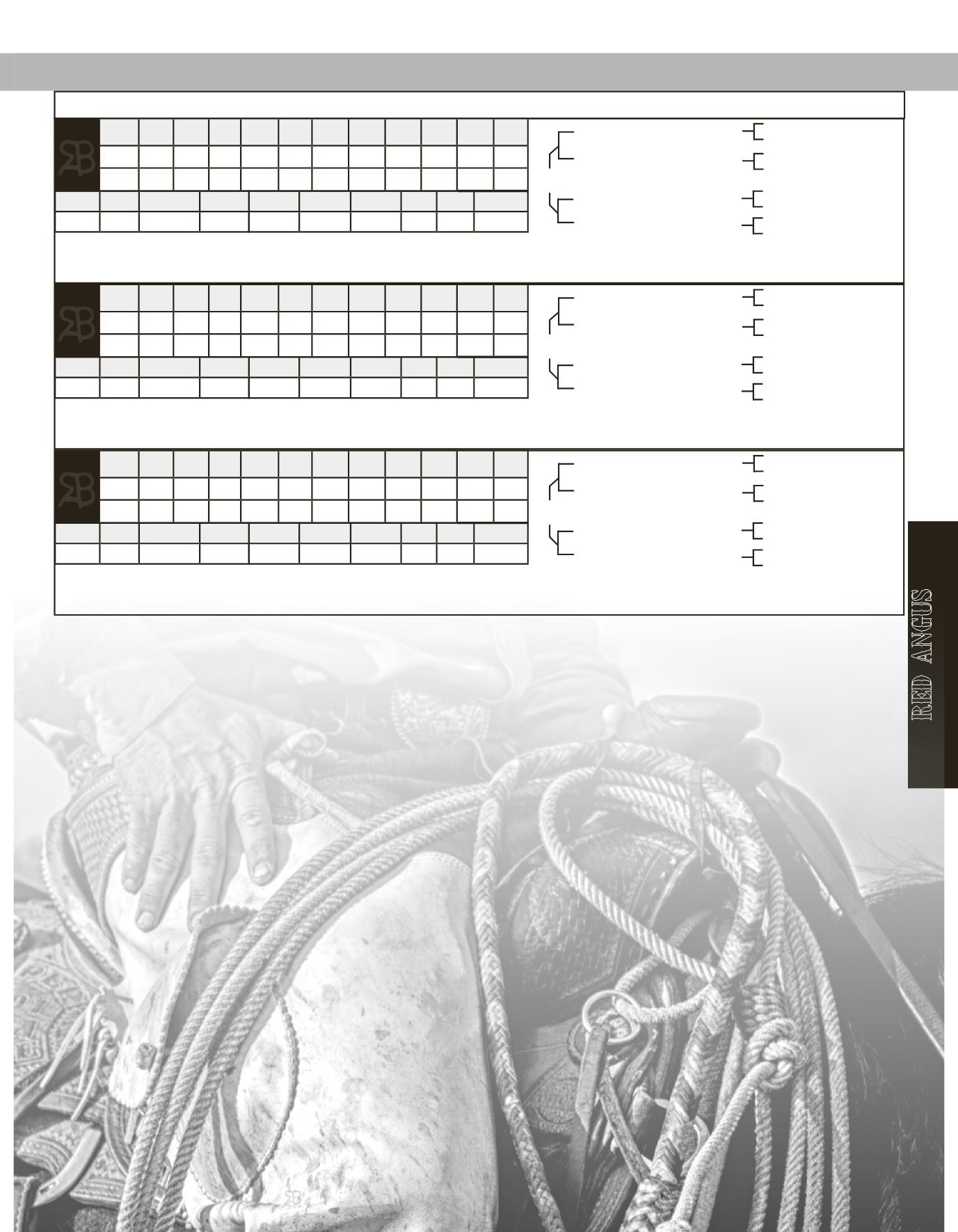 RED ANGUS